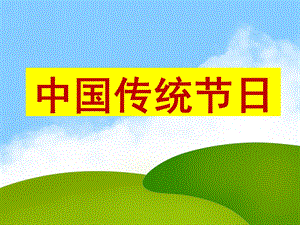 中国传统节日